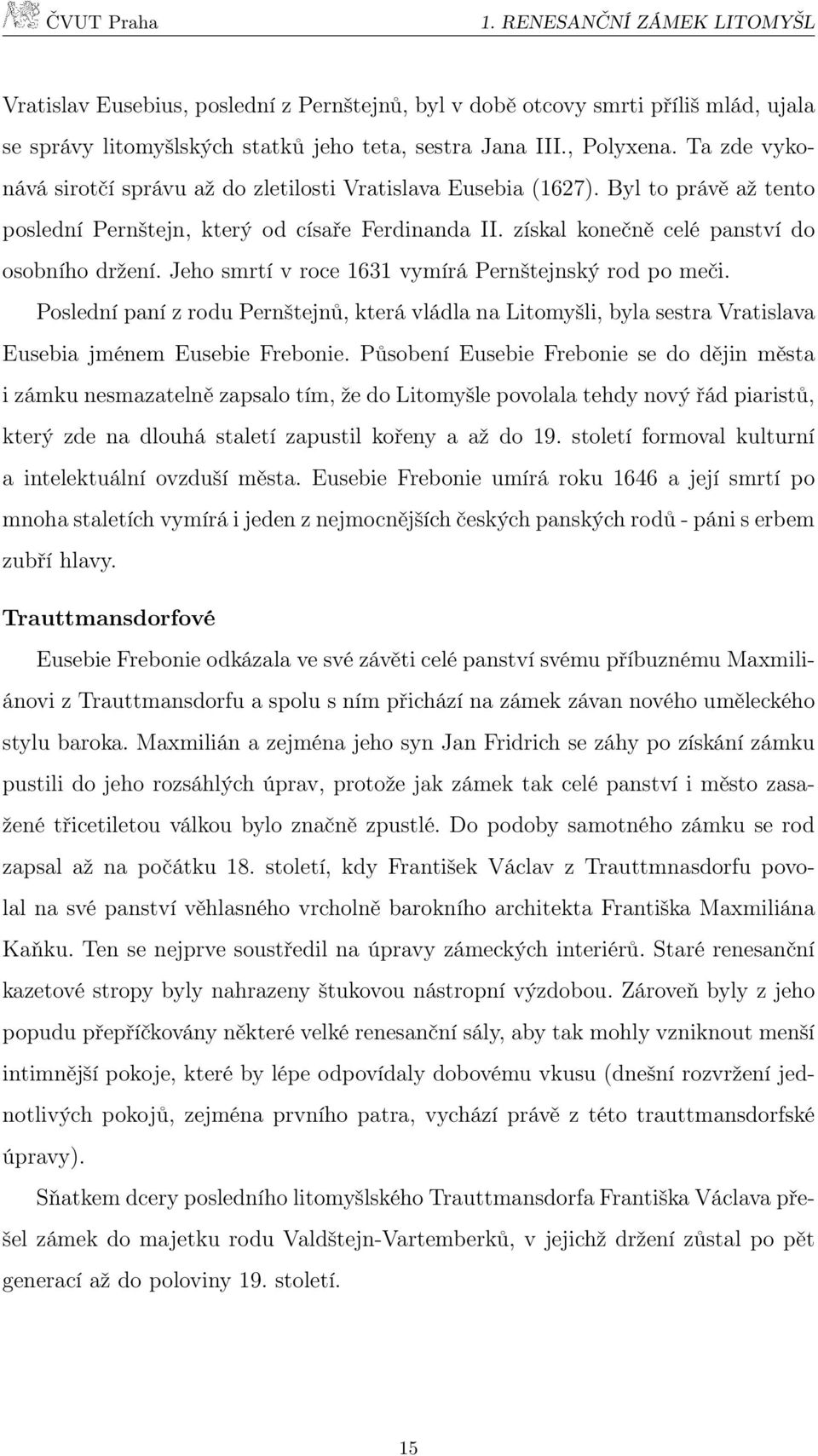 ČVUT Praha 1. RENESANČNÍ ZÁMEK LITOMYŠL

Vratislav Eusebius, poslední z Pernštejnů, byl v době otcovy smrti příliš mlád, ujala se správy litomyšlských statků jeho teta, sestra Jana III., Polyxena. Ta zde vykonává sirotčí správu až do zletilosti Vratislava Eusebia (1627). Byl to právě až tento poslední Pernštejn, který od císaře Ferdinanda II. získal konečně celé panství do osobního držení. Jeho smrtí v roce 1631 vymírá Pernštejnský rod po meči.

Poslední paní z rodu Pernštejnů, která vládla na Litomyšli, byla sestra Vratislava Eusebia jménem Eusebie Frebonie. Působení Eusebie Frebonie se do dějin města i zámku nesmazatelně zapsalo tím, že do Litomyšle povolala tehdy nový řád piaristů, který zde na dlouhá staletí zapustil kořeny a až do 19. století formoval kulturní a intelektuální ovzduší města. Eusebie Frebonie umírá roku 1646 a její smrtí po mnoha staletích vymírá i jeden z nejmocnějších českých panských rodů - páni s erbem zubří hlavy.

Trauttmansdorfové

Eusebie Frebonie odkázala ve své závěti celé panství svému příbuznému Maxmiliánovi z Trauttmansdorfu a spolu s ním přichází na zámek závan nového uměleckého stylu baroka. Maxmilián a zejména jeho syn Jan Fridrich se záhy po získání zámku pustili do jeho rozsáhlých úprav, protože jak zámek tak celé panství i město zasažené třicetiletou válkou bylo značně zpustlé. Do podoby samotného zámku se rod zapsal až na počátku 18. století, kdy František Václav z Trauttmnasdorfu povolal na své panství věhlasného vrcholně barokního architekta Františka Maxmiliána Kaňku. Ten se nejprve soustředil na úpravy zámeckých interiérů. Staré renesanční kazetové stropy byly nahrazeny štukovou nástropní výzdobou. Zároveň byly z jeho popudu přepříčkovány některé velké renesanční sály, aby tak mohly vzniknout menší intimnější pokoje, které by lépe odpovídaly dobovému vkusu (dnešní rozvržení jednotlivých pokojů, zejména prvního patra, vychází právě z této trauttmansdorfské úpravy).

Sňatkem dcery posledního litomyšlského Trauttmansdorfa Františka Václava přešel zámek do majetku rodu Valdštejn-Vartemberků, v jejichž držení zůstal po pět generací až do poloviny 19. století.

15